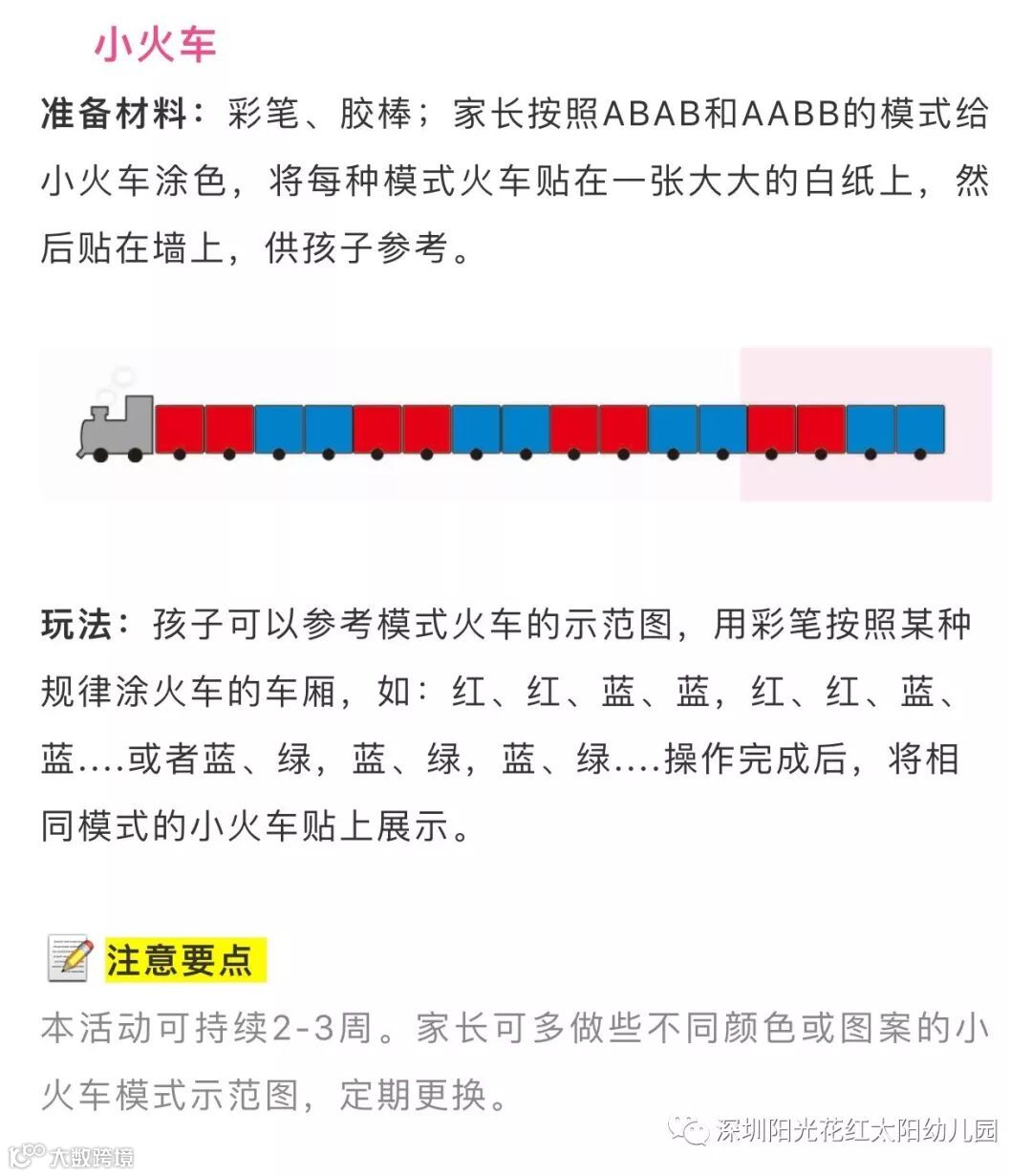 小火车

准备材料：彩笔、胶棒；家长按照ABAB和AABB的模式给小火车涂色，将每种模式火车贴在一张大大的白纸上，然后贴在墙上，供孩子参考。

玩法：孩子可以参考模式火车的示范图，用彩笔按照某种规律涂火车的车厢，如：红、红、蓝、蓝，红、红、蓝、蓝....或者蓝、绿，蓝、绿，蓝、绿....操作完成后，将相同模式的小火车贴上展示。

注意要点

本活动可持续2-3周。家长可多做些不同颜色或图案的小火车模式示范图，定期更换。

深圳阳光花红太阳幼儿园

大数跨境